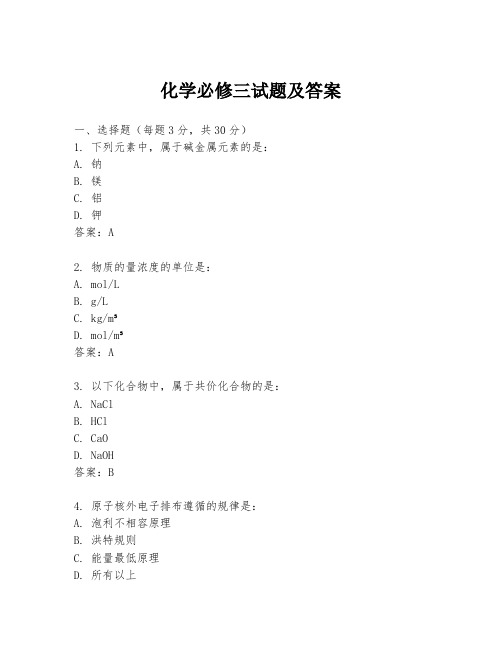 化学必修三试题及答案

一、选择题（每题3分，共30分）

1. 下列元素中，属于碱金属元素的是：
A. 钠
B. 镁
C. 铝
D. 钾
答案：A

2. 物质的量浓度的单位是：
A. mol/L
B. g/L
C. kg/m³
D. mol/m³
答案：A

3. 以下化合物中，属于共价化合物的是：
A. NaCl
B. HCl
C. CaO
D. NaOH
答案：B

4. 原子核外电子排布遵循的规律是：
A. 泡利不相容原理
B. 洪特规则
C. 能量最低原理
D. 所有以上